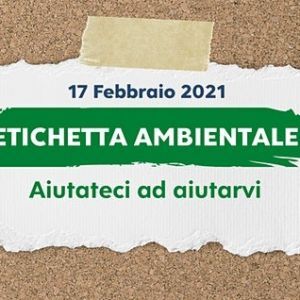 17 Febbraio 2021

ETICHETTA AMBIENTALE

Aiutateci ad aiutarvi